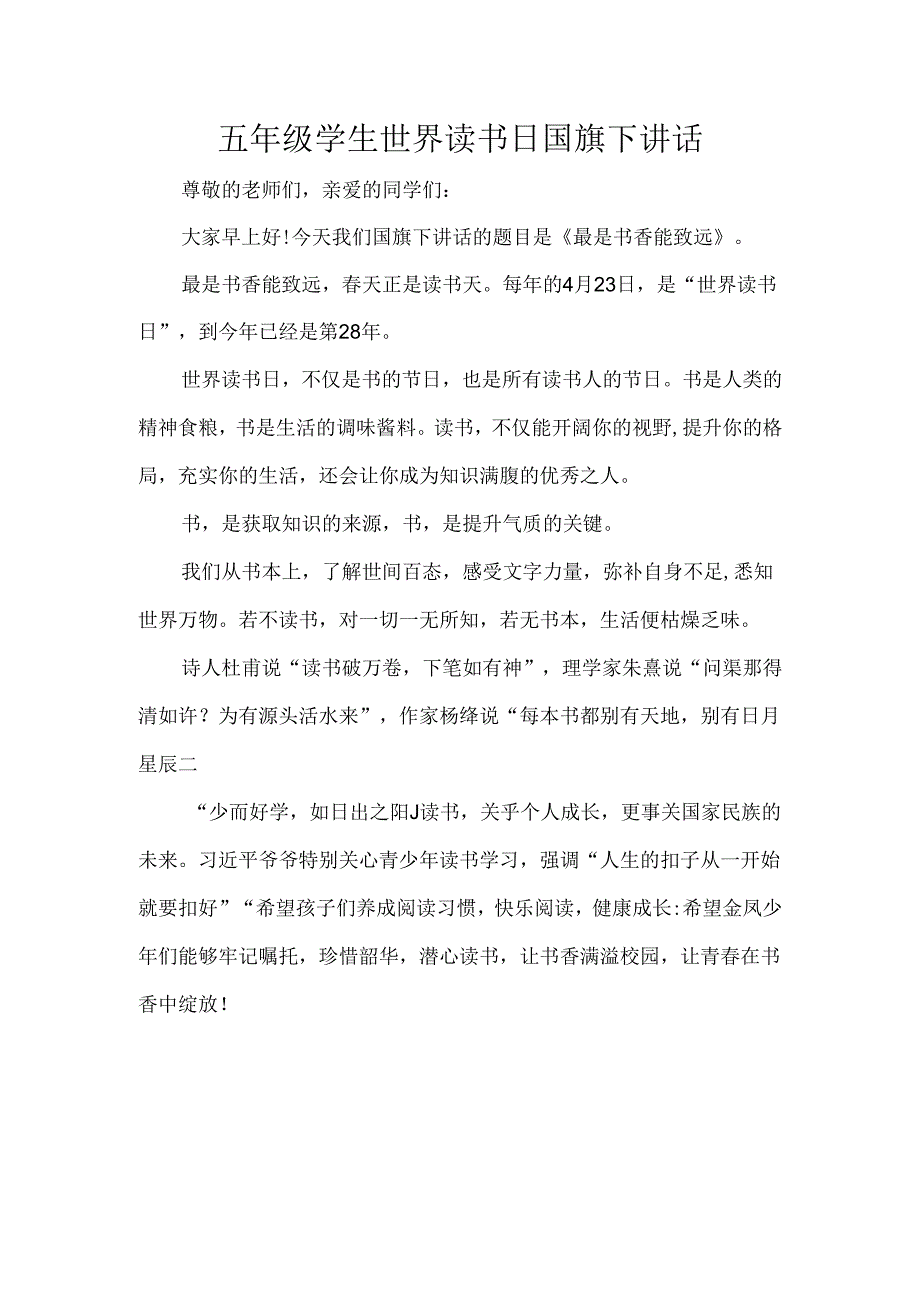 五年级学生世界读书日国旗下讲话

尊敬的老师们，亲爱的同学们：

大家早上好！今天我们国旗下讲话的题目是《最是书香能致远》。

最是书香能致远，春天正是读书天。每年的4月23日，是“世界读书日”，到今年已经是第28年。

世界读书日，不仅是书的节日，也是所有读书人的节日。书是人类的精神食粮，书是生活的调味酱料。读书，不仅能开阔你的视野，提升你的格局，充实你的生活，还会让你成为知识满腹的优秀之人。

书，是获取知识的来源，书，是提升气质的关键。

我们从书本上，了解世间百态，感受文字力量，弥补自身不足，悉知世界万物。若不读书，对一切一无所知，若无书本，生活便枯燥乏味。

诗人杜甫说“读书破万卷，下笔如有神”，理学家朱熹说“问渠那得清如许？为有源头活水来”，作家杨绛说“每本书都别有天地，别有日月星辰二

“少而好学，如日出之阳J读书，关乎个人成长，更事关国家民族的未来。习近平爷爷特别关心青少年读书学习，强调“人生的扣子从一开始就要扣好”“希望孩子们养成阅读习惯，快乐阅读，健康成长：希望金凤少年们能够牢记嘱托，珍惜韶华，潜心读书，让书香满溢校园，让青春在书香中绽放！